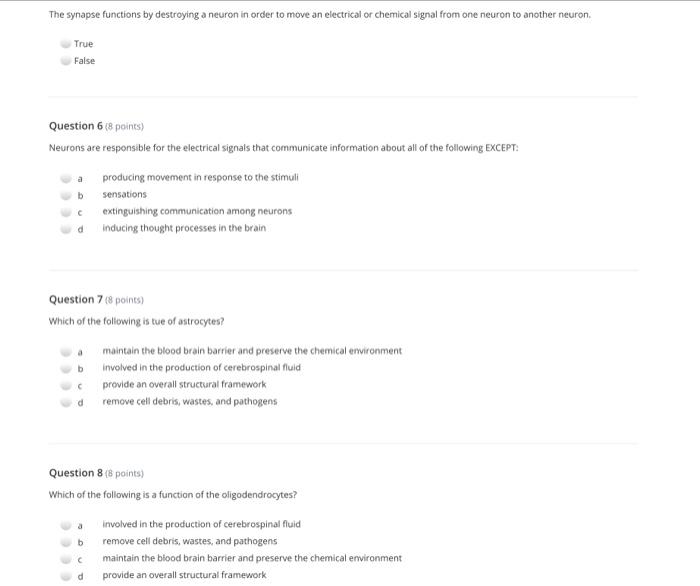 The synapse functions by destroying a neuron in order to move an electrical or chemical signal from one neuron to another neuron.

True
False

Question 6 (8 points)

Neurons are responsible for the electrical signals that communicate information about all of the following EXCEPT:

a producing movement in response to the stimuli
b sensations
c extinguishing communication among neurons
d inducing thought processes in the brain

Question 7 (8 points)

Which of the following is tue of astrocytes?

a maintain the blood brain barrier and preserve the chemical environment
b involved in the production of cerebrospinal fluid
c provide an overall structural framework
d remove cell debris, wastes, and pathogens

Question 8 (8 points)

Which of the following is a function of the oligodendrocytes?

a involved in the production of cerebrospinal fluid
b remove cell debris, wastes, and pathogens
c maintain the blood brain barrier and preserve the chemical environment
d provide an overall structural framework